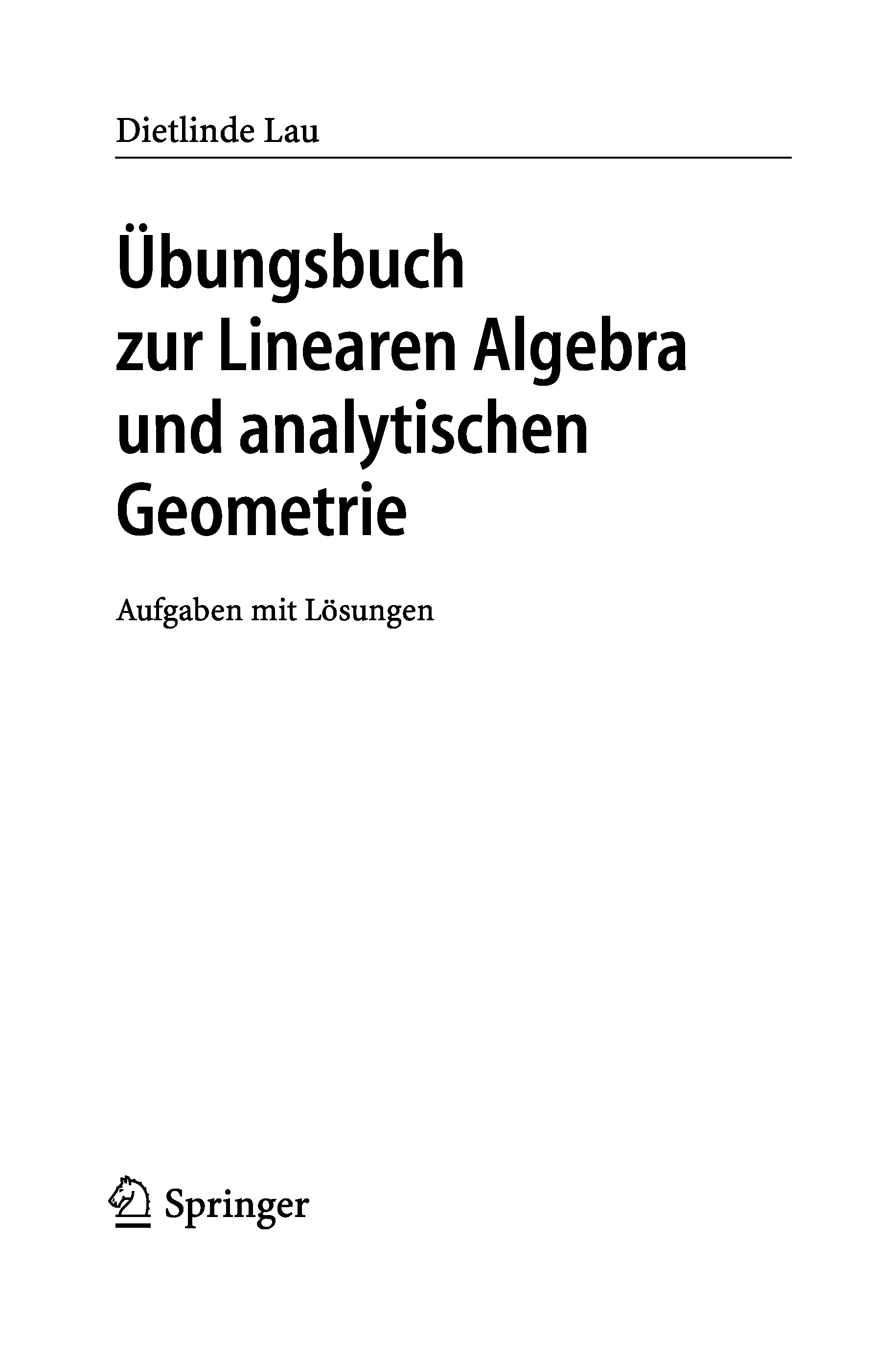 Dietlinde Lau

Übungsbuch
zur Linearen Algebra
und analytischen
Geometrie

Aufgaben mit Lösungen

Springer